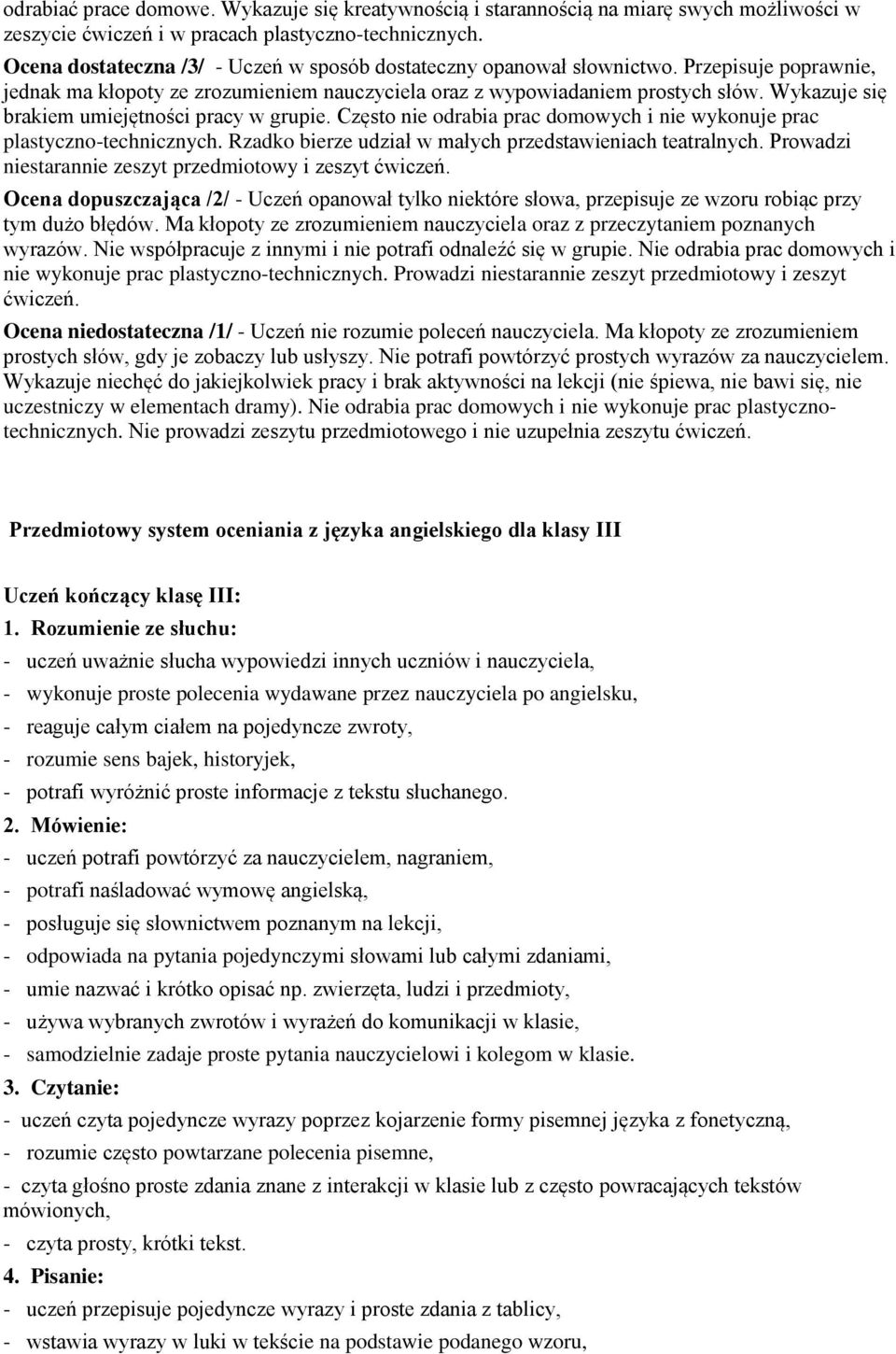 odrabiać prace domowe. Wykazuje się kreatywnością i starannością na miarę swych możliwości w zeszycie ćwiczeń i w pracach plastyczno-technicznych.

Ocena dostateczna /3/ - Uczeń w sposób dostateczny opanował słownictwo. Przepisuje poprawnie, jednak ma kłopoty ze zrozumieniem nauczyciela oraz z wypowiadaniem prostych słów. Wykazuje się brakiem umiejętności pracy w grupie. Często nie odrabia prac domowych i nie wykonuje prac plastyczno-technicznych. Rzadko bierze udział w małych przedstawieniach teatralnych. Prowadzi niestarannie zeszyt przedmiotowy i zeszyt ćwiczeń.

Ocena dopuszczająca /2/ - Uczeń opanował tylko niektóre słowa, przepisuje ze wzoru robiąc przy tym dużo błędów. Ma kłopoty ze zrozumieniem nauczyciela oraz z przeczytaniem poznanych wyrazów. Nie współpracuje z innymi i nie potrafi odnaleźć się w grupie. Nie odrabia prac domowych i nie wykonuje prac plastyczno-technicznych. Prowadzi niestarannie zeszyt przedmiotowy i zeszyt ćwiczeń.

Ocena niedostateczna /1/ - Uczeń nie rozumie poleceń nauczyciela. Ma kłopoty ze zrozumieniem prostych słów, gdy je zobaczy lub usłyszy. Nie potrafi powtórzyć prostych wyrazów za nauczycielem. Wykazuje niechęć do jakiejkolwiek pracy i brak aktywności na lekcji (nie śpiewa, nie bawi się, nie uczestniczy w elementach dramy). Nie odrabia prac domowych i nie wykonuje prac plastyczno-technicznych. Nie prowadzi zeszytu przedmiotowego i nie uzupełnia zeszytu ćwiczeń.

Przedmiotowy system oceniania z języka angielskiego dla klasy III

Uczeń kończący klasę III:

1. Rozumienie ze słuchu:
- uczeń uważnie słucha wypowiedzi innych uczniów i nauczyciela,
- wykonuje proste polecenia wydawane przez nauczyciela po angielsku,
- reaguje całym ciałem na pojedyncze zwroty,
- rozumie sens bajek, historyjek,
- potrafi wyróżnić proste informacje z tekstu słuchanego.

2. Mówienie:
- uczeń potrafi powtórzyć za nauczycielem, nagraniem,
- potrafi naśladować wymowę angielską,
- posługuje się słownictwem poznanym na lekcji,
- odpowiada na pytania pojedynczymi słowami lub całymi zdaniami,
- umie nazwać i krótko opisać np. zwierzęta, ludzi i przedmioty,
- używa wybranych zwrotów i wyrażeń do komunikacji w klasie,
- samodzielnie zadaje proste pytania nauczycielowi i kolegom w klasie.

3. Czytanie:
- uczeń czyta pojedyncze wyrazy poprzez kojarzenie formy pisemnej języka z fonetyczną,
- rozumie często powtarzane polecenia pisemne,
- czyta głośno proste zdania znane z interakcji w klasie lub z często powracających tekstów mówionych,
- czyta prosty, krótki tekst.

4. Pisanie:
- uczeń przepisuje pojedyncze wyrazy i proste zdania z tablicy,
- wstawia wyrazy w luki w tekście na podstawie podanego wzoru,